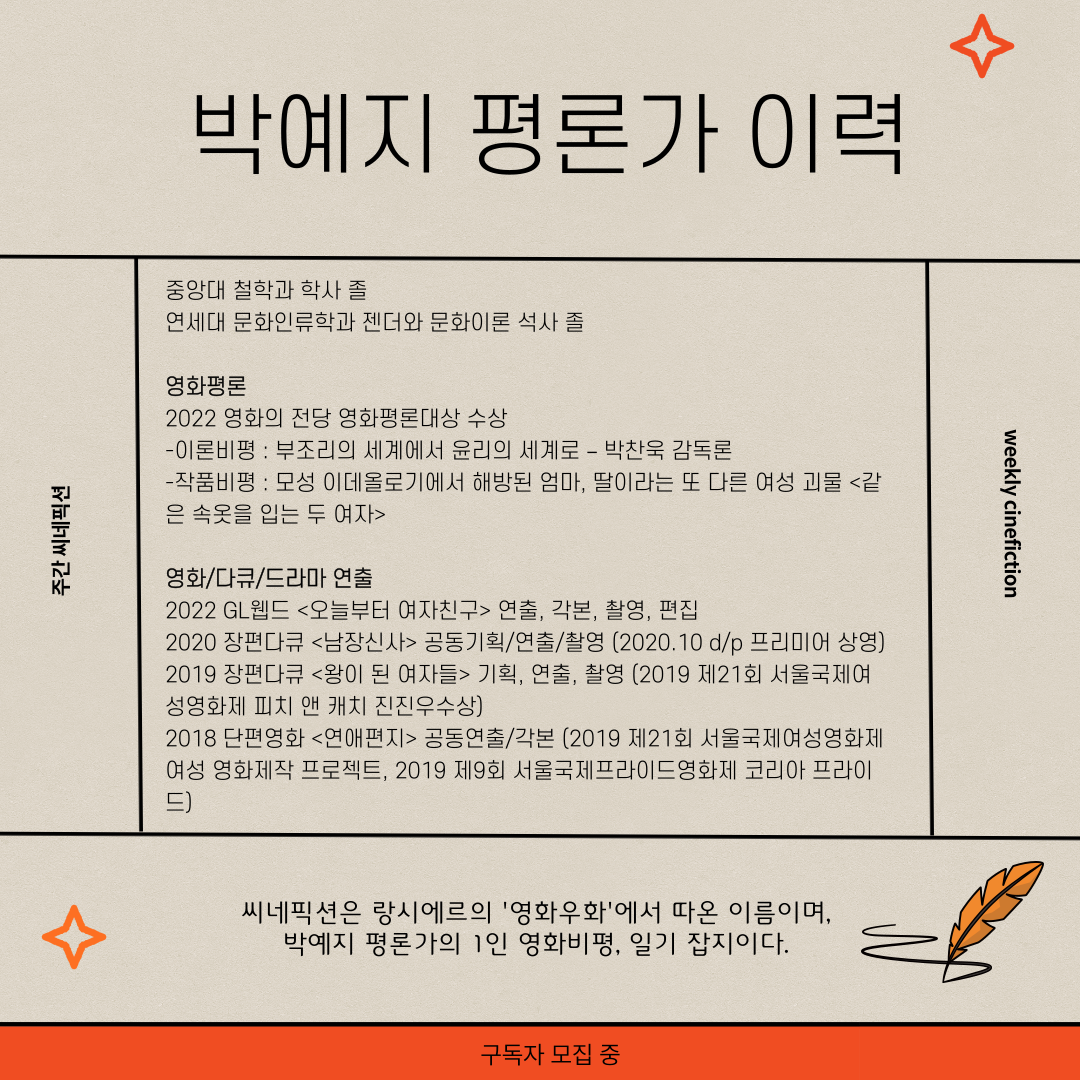 박예지 평론가 이력

주간 씨네픽션

중앙대 철학과 학사 졸
연세대 문화인류학과 젠더와 문화이론 석사 졸

영화평론
2022 영화의 전당 영화평론대상 수상
-이론비평 : 부조리의 세계에서 윤리의 세계로 – 박찬욱 감독론
-작품비평 : 모성 이데올로기에서 해방된 엄마, 딸이라는 또 다른 여성 괴물 <같은 속옷을 입는 두 여자>

영화/다큐/드라마 연출
2022 GL웹드 <오늘부터 여자친구> 연출, 각본, 촬영, 편집
2020 장편다큐 <남장신사> 공동기획/연출/촬영 (2020.10 d/p 프리미어 상영)
2019 장편다큐 <왕이 된 여자들> 기획, 연출, 촬영 (2019 제21회 서울국제여성영화제 피치 앤 캐치 진진우수상)
2018 단편영화 <연애편지> 공동연출/각본 (2019 제21회 서울국제여성영화제 여성 영화제작 프로젝트, 2019 제9회 서울국제프라이드영화제 코리아 프라이드)

weekly cinefiction

씨네픽션은 랑시에르의 '영화우화'에서 따온 이름이며,
박예지 평론가의 1인 영화비평, 일기 잡지이다.

구독자 모집 중